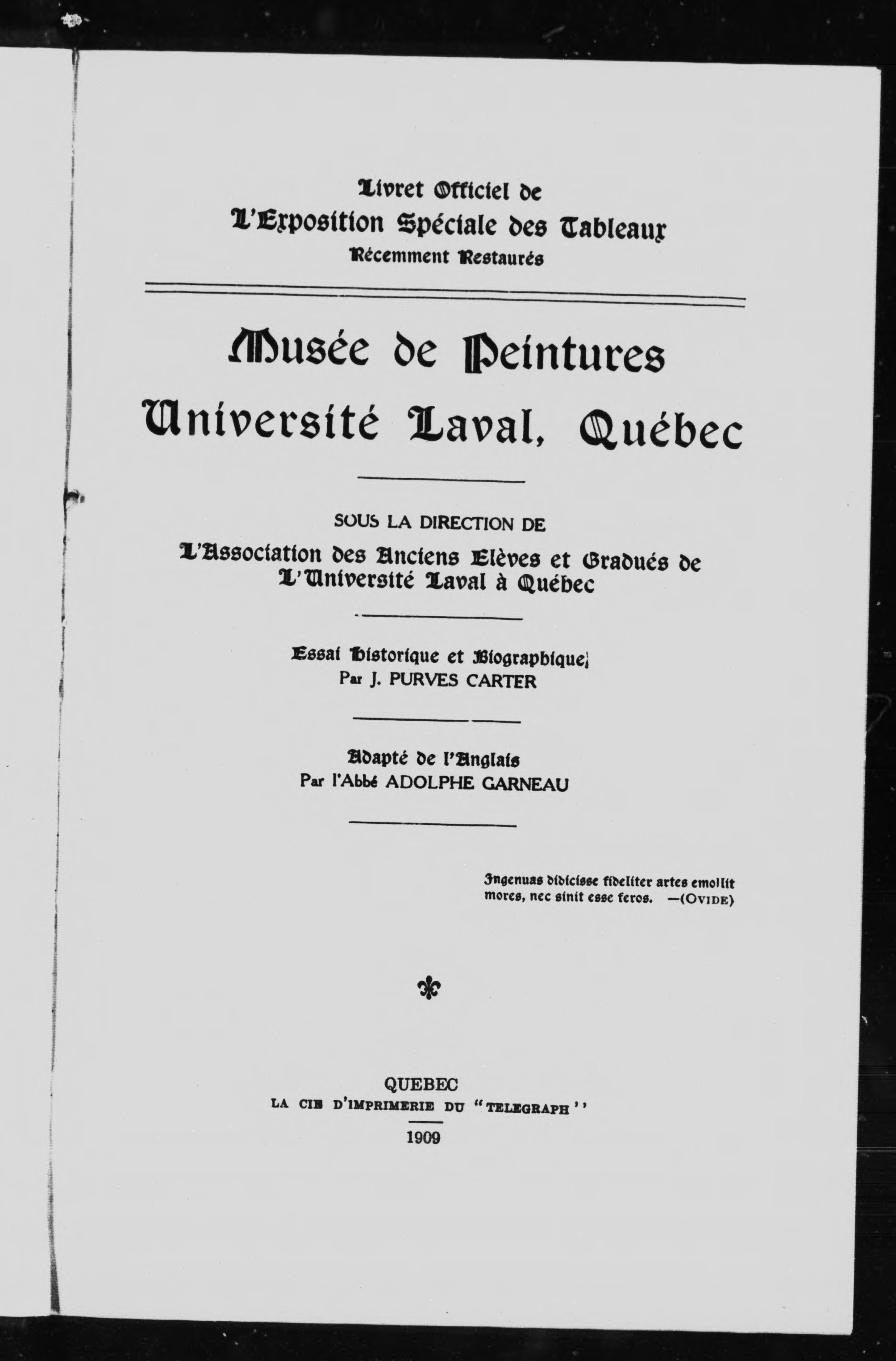 Livret Officiel de
L'Exposition Spéciale des Tableaux
Récemment Restaurés

Musée de Peintures
Université Laval, Québec

SOUS LA DIRECTION DE
L'Association des Anciens Elèves et Gradués de
L'Université Laval à Québec

Essai Historique et Biographique
Par J. PURVES CARTER

Adapté de l'Anglais
Par l'Abbé ADOLPHE GARNEAU

Ingenuas didicisse fideliter artes emollit mores, nec sinit esse feros. —(OVIDE)

QUEBEC
LA CIE D'IMPRIMERIE DU "TELEGRAPH"
1909